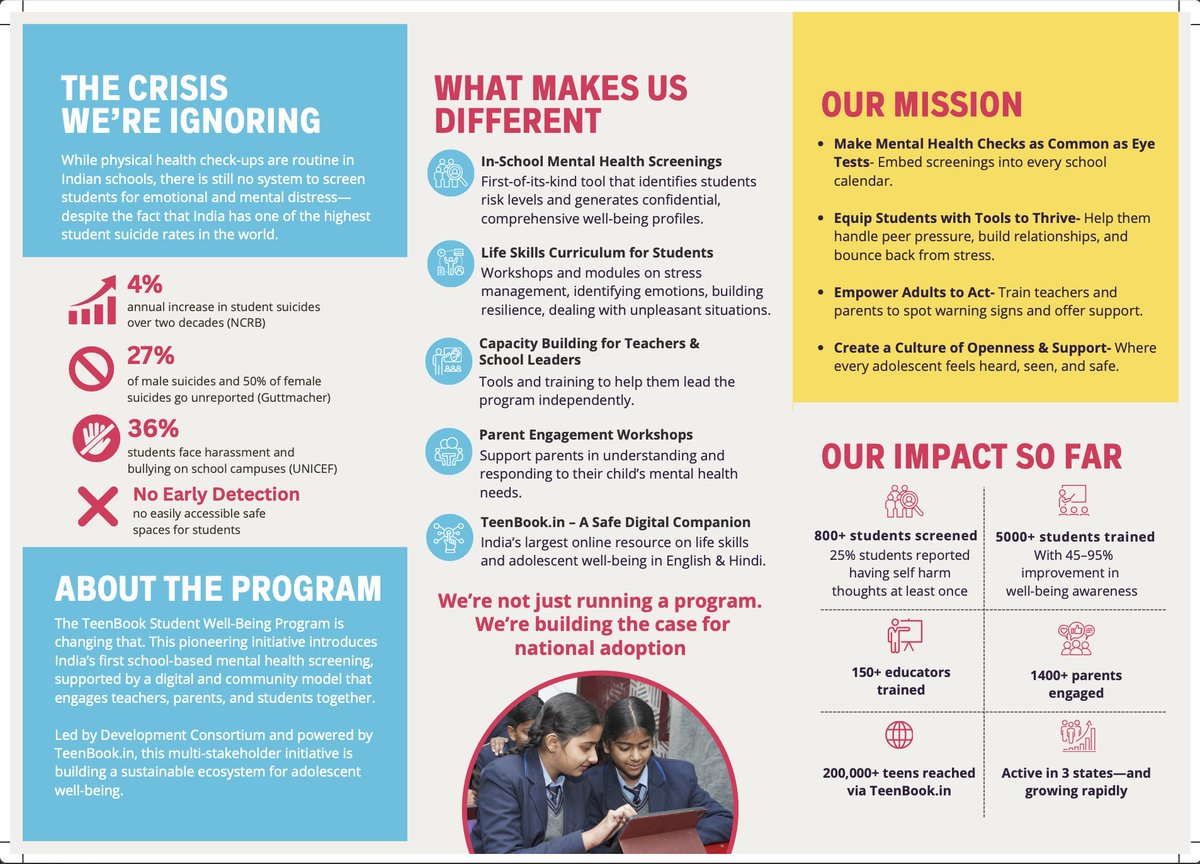 THE CRISIS WE'RE IGNORING

While physical health check-ups are routine in Indian schools, there is still no system to screen students for emotional and mental distress—despite the fact that India has one of the highest student suicide rates in the world.

4%
annual increase in student suicides over two decades (NCRB)

27%
of male suicides and 50% of female suicides go unreported (Guttmacher)

36%
students face harassment and bullying on school campuses (UNICEF)

No Early Detection
no easily accessible safe spaces for students

ABOUT THE PROGRAM

The TeenBook Student Well-Being Program is changing that. This pioneering initiative introduces India's first school-based mental health screening, supported by a digital and community model that engages teachers, parents, and students together.

Led by Development Consortium and powered by TeenBook.in, this multi-stakeholder initiative is building a sustainable ecosystem for adolescent well-being.

WHAT MAKES US DIFFERENT

In-School Mental Health Screenings
First-of-its-kind tool that identifies students risk levels and generates confidential, comprehensive well-being profiles.

Life Skills Curriculum for Students
Workshops and modules on stress management, identifying emotions, building resilience, dealing with unpleasant situations.

Capacity Building for Teachers & School Leaders
Tools and training to help them lead the program independently.

Parent Engagement Workshops
Support parents in understanding and responding to their child's mental health needs.

TeenBook.in – A Safe Digital Companion
India's largest online resource on life skills and adolescent well-being in English & Hindi.

We're not just running a program. We're building the case for national adoption

OUR MISSION

• Make Mental Health Checks as Common as Eye Tests- Embed screenings into every school calendar.

• Equip Students with Tools to Thrive- Help them handle peer pressure, build relationships, and bounce back from stress.

• Empower Adults to Act- Train teachers and parents to spot warning signs and offer support.

• Create a Culture of Openness & Support- Where every adolescent feels heard, seen, and safe.

OUR IMPACT SO FAR

800+ students screened
25% students reported having self harm thoughts at least once

5000+ students trained
With 45–95% improvement in well-being awareness

150+ educators trained

1400+ parents engaged

200,000+ teens reached via TeenBook.in

Active in 3 states—and growing rapidly